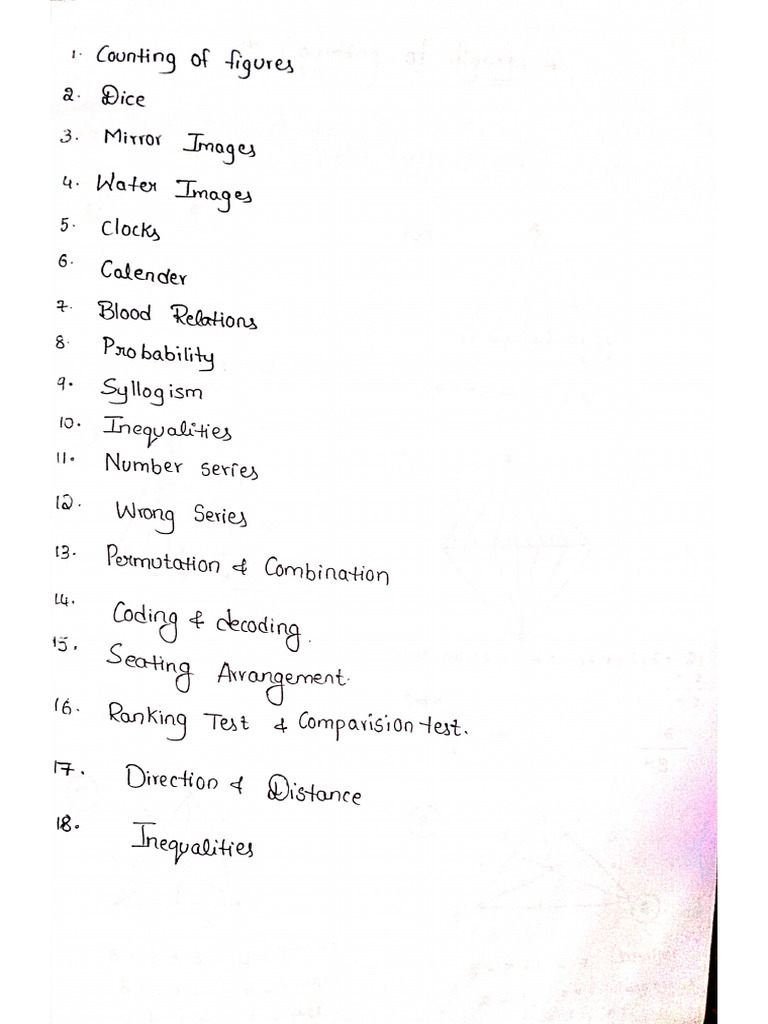 1. Counting of figures
2. Dice
3. Mirror Images
4. Water Images
5. Clocks
6. Calender
7. Blood Relations
8. Probability
9. Syllogism
10. Inequalities
11. Number series
12. Wrong Series
13. Permutation & Combination
14. Coding & decoding.
15. Seating Arrangement.
16. Ranking Test & Comparision test.
17. Direction & Distance
18. Inequalities